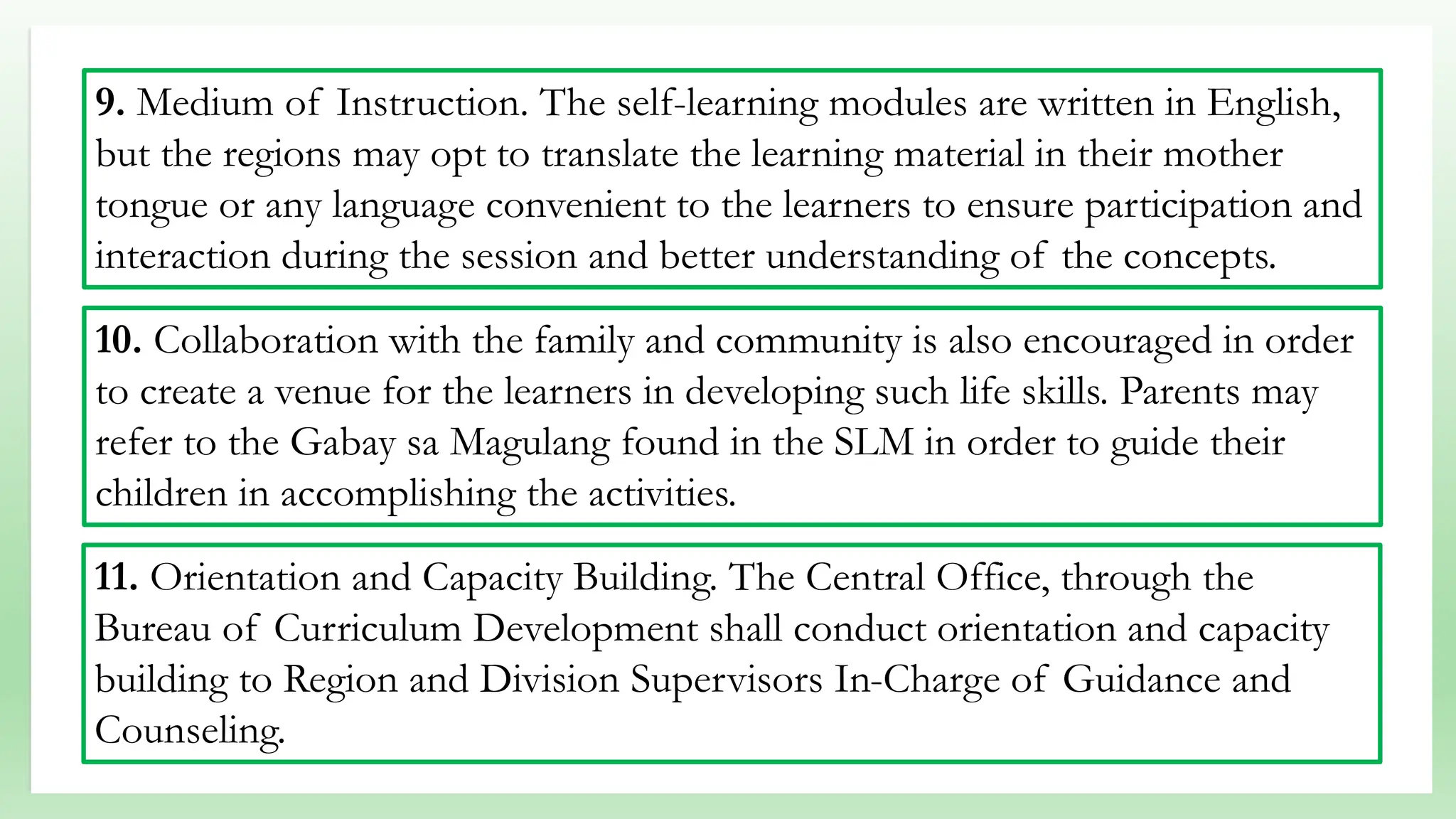 9. Medium of Instruction. The self-learning modules are written in English, but the regions may opt to translate the learning material in their mother tongue or any language convenient to the learners to ensure participation and interaction during the session and better understanding of the concepts.

10. Collaboration with the family and community is also encouraged in order to create a venue for the learners in developing such life skills. Parents may refer to the Gabay sa Magulang found in the SLM in order to guide their children in accomplishing the activities.

11. Orientation and Capacity Building. The Central Office, through the Bureau of Curriculum Development shall conduct orientation and capacity building to Region and Division Supervisors In-Charge of Guidance and Counseling.